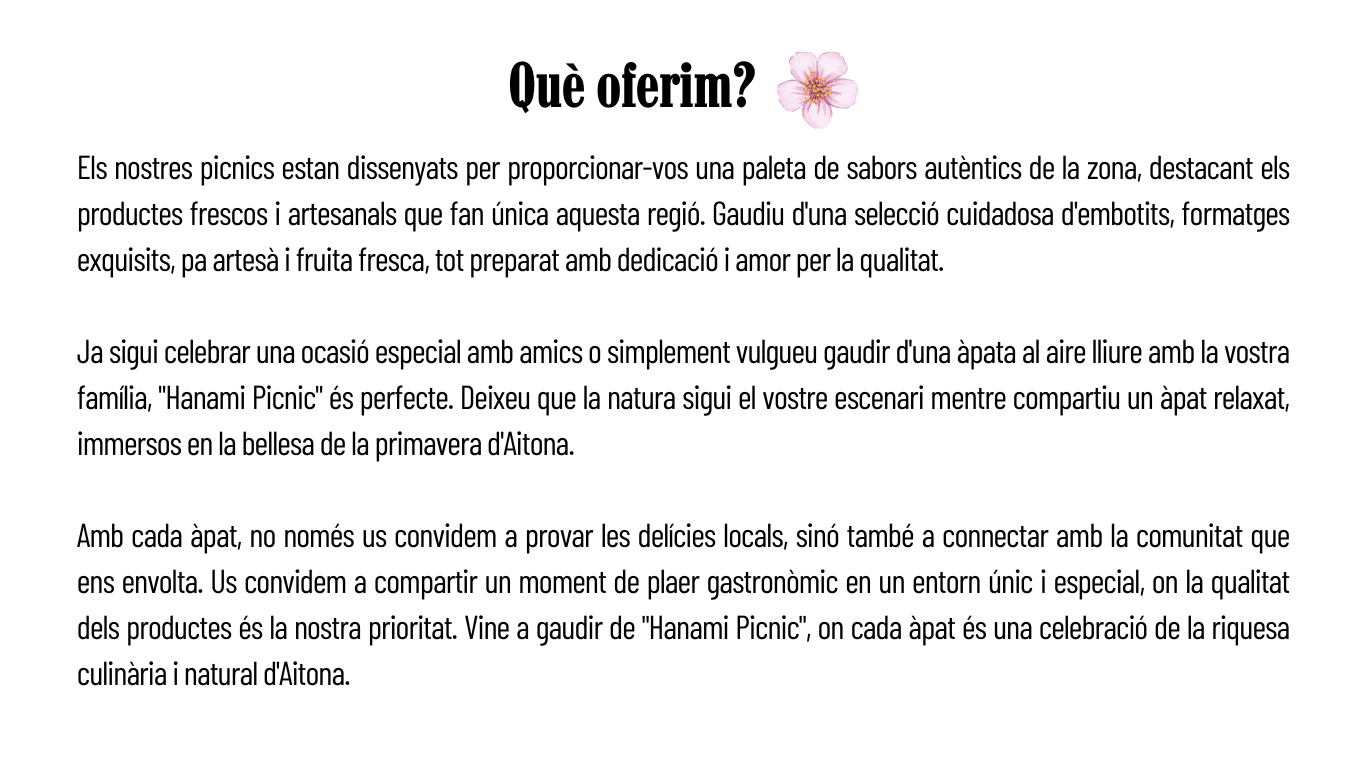 Què oferim?

Els nostres picnics estan dissenyats per proporcionar-vos una paleta de sabors autèntics de la zona, destacant els productes frescos i artesanals que fan única aquesta regió. Gaudiu d'una selecció cuidadosa d'embotits, formatges exquisits, pa artesà i fruita fresca, tot preparat amb dedicació i amor per la qualitat.

Ja sigui celebrar una ocasió especial amb amics o simplement vulgueu gaudir d'una àpata al aire lliure amb la vostra família, "Hanami Picnic" és perfecte. Deixeu que la natura sigui el vostre escenari mentre compartiu un àpat relaxat, immersos en la bellesa de la primavera d'Aitona.

Amb cada àpat, no només us convidem a provar les delícies locals, sinó també a connectar amb la comunitat que ens envolta. Us convidem a compartir un moment de plaer gastronòmic en un entorn únic i especial, on la qualitat dels productes és la nostra prioritat. Vine a gaudir de "Hanami Picnic", on cada àpat és una celebració de la riquesa culinària i natural d'Aitona.